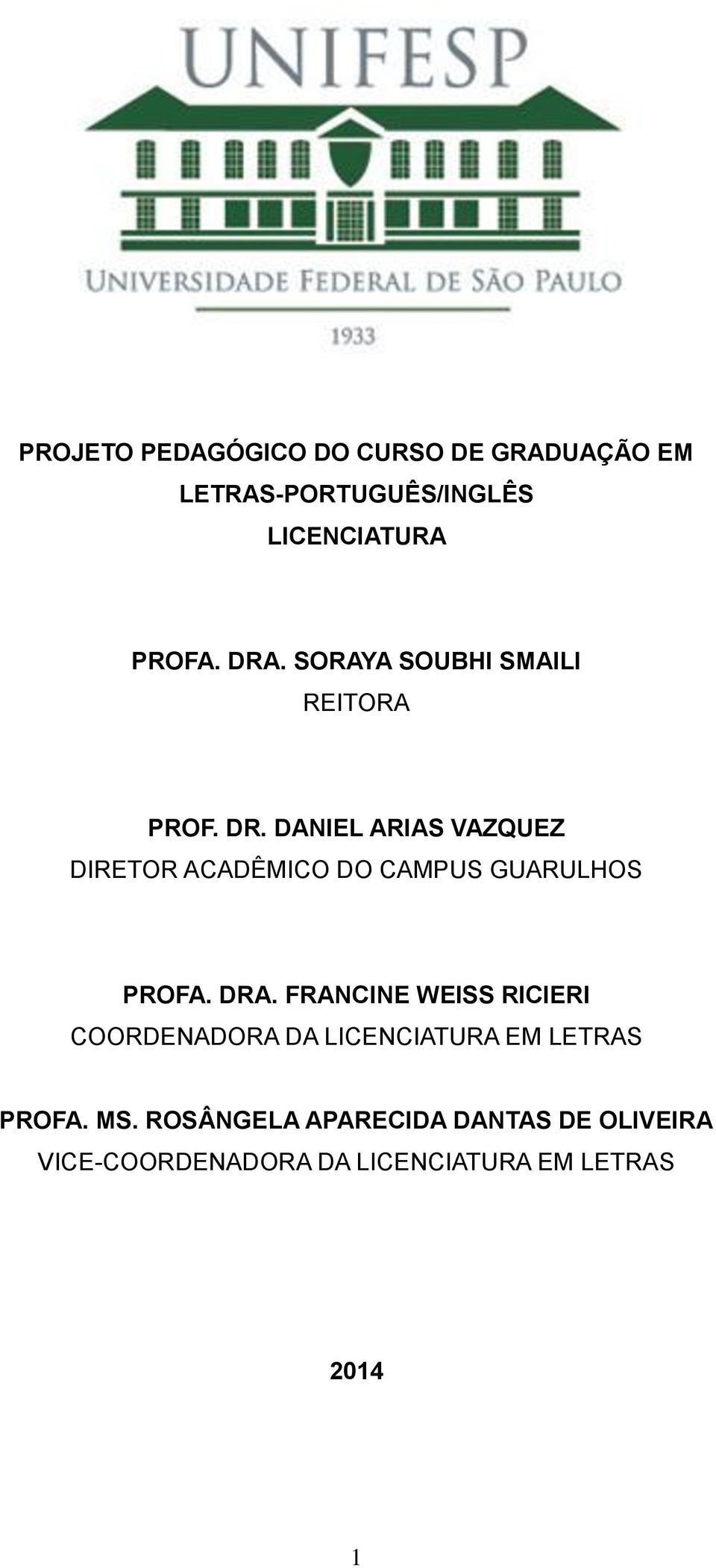 UNIFESP

UNIVERSIDADE FEDERAL DE SÃO PAULO

1933

PROJETO PEDAGÓGICO DO CURSO DE GRADUAÇÃO EM LETRAS-PORTUGUÊS/INGLÊS LICENCIATURA

PROFA. DRA. SORAYA SOUBHI SMAILI
REITORA

PROF. DR. DANIEL ARIAS VAZQUEZ
DIRETOR ACADÊMICO DO CAMPUS GUARULHOS

PROFA. DRA. FRANCINE WEISS RICIERI
COORDENADORA DA LICENCIATURA EM LETRAS

PROFA. MS. ROSÂNGELA APARECIDA DANTAS DE OLIVEIRA
VICE-COORDENADORA DA LICENCIATURA EM LETRAS

2014

1